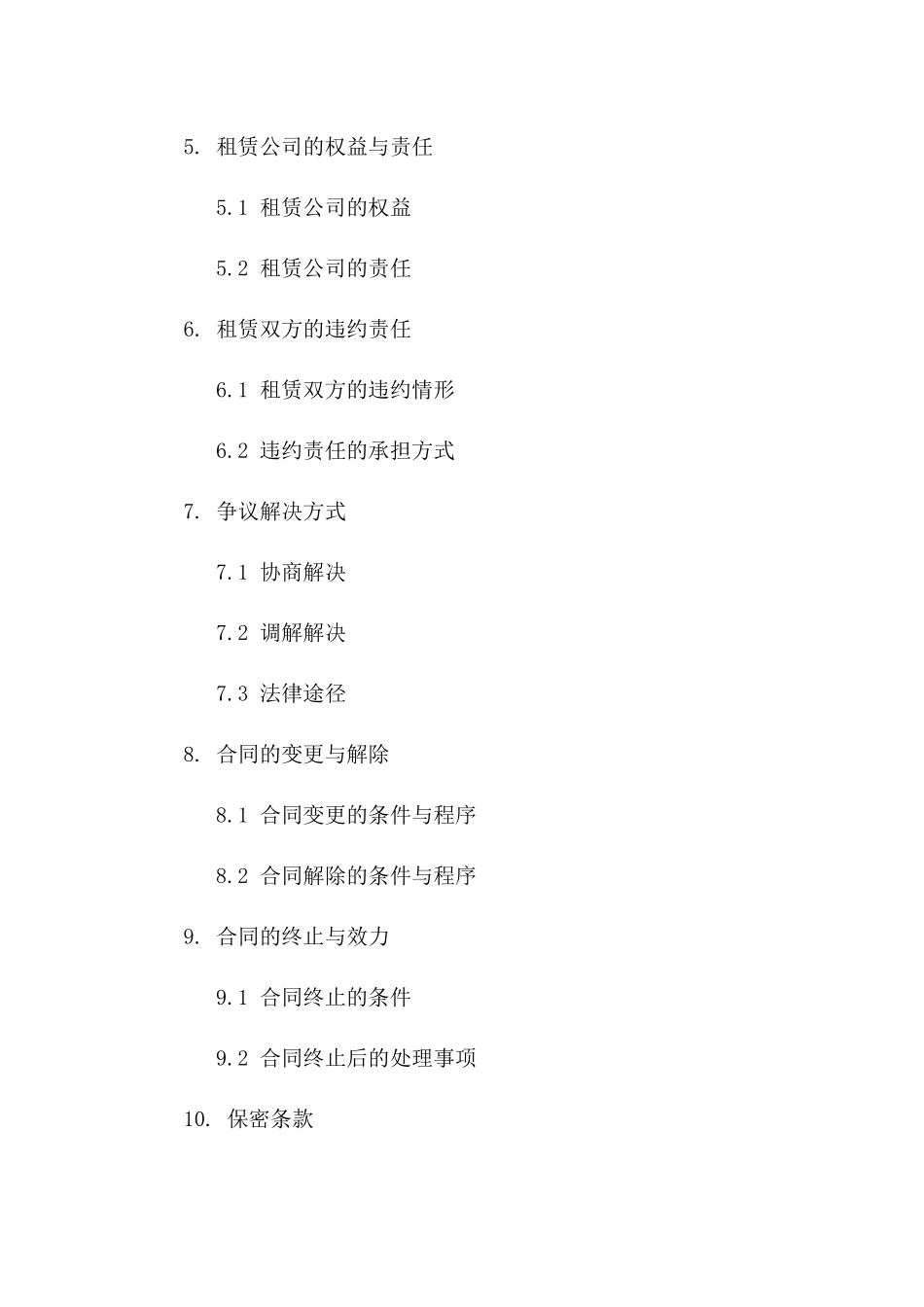 5. 租赁公司的权益与责任

5.1 租赁公司的权益

5.2 租赁公司的责任

6. 租赁双方的违约责任

6.1 租赁双方的违约情形

6.2 违约责任的承担方式

7. 争议解决方式

7.1 协商解决

7.2 调解解决

7.3 法律途径

8. 合同的变更与解除

8.1 合同变更的条件与程序

8.2 合同解除的条件与程序

9. 合同的终止与效力

9.1 合同终止的条件

9.2 合同终止后的处理事项

10. 保密条款